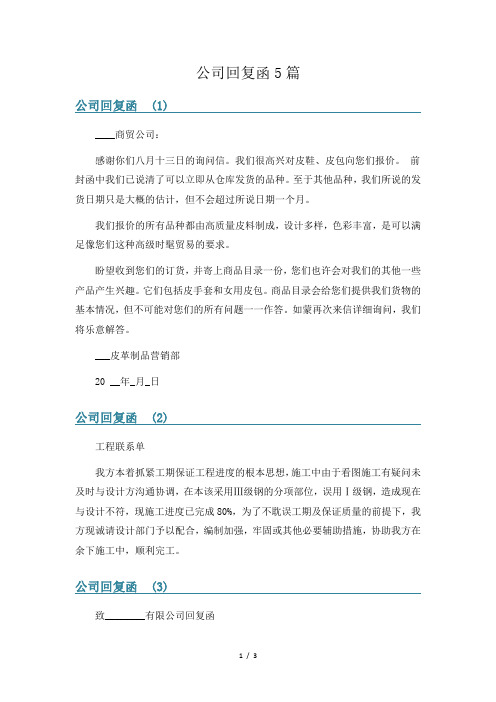 公司回复函5篇

公司回复函 (1)

____商贸公司：

感谢你们八月十三日的询问信。我们很高兴对皮鞋、皮包向您们报价。 前封函中我们已说清了可以立即从仓库发货的品种。至于其他品种，我们所说的发货日期只是大概的估计，但不会超过所说日期一个月。

我们报价的所有品种都由高质量皮料制成，设计多样，色彩丰富，是可以满足像您们这种高级时髦贸易的要求。

盼望收到您们的订货，并寄上商品目录一份，您们也许会对我们的其他一些产品产生兴趣。它们包括皮手套和女用皮包。商品目录会给您们提供我们货物的基本情况，但不可能对您们的所有问题一一作答。如蒙再次来信详细询问，我们将乐意解答。

___皮革制品营销部

20 __年_月_日

公司回复函 (2)

工程联系单

我方本着抓紧工期保证工程进度的根本思想，施工中由于看图施工有疑问未及时与设计方沟通协调，在本该采用Ⅲ级钢的分项部位，误用Ⅰ级钢，造成现在与设计不符，现施工进度已完成80%，为了不耽误工期及保证质量的前提下，我方现诚请设计部门予以配合，编制加强，牢固或其他必要辅助措施，协助我方在余下施工中，顺利完工。

公司回复函 (3)

致________有限公司回复函

1 / 3